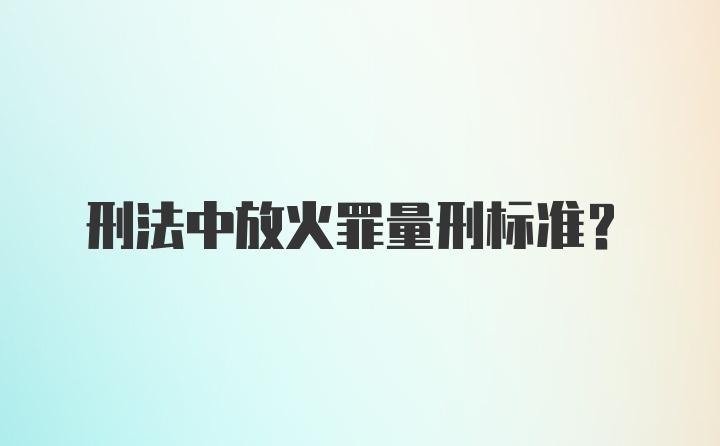 刑法中放火罪量刑标准？